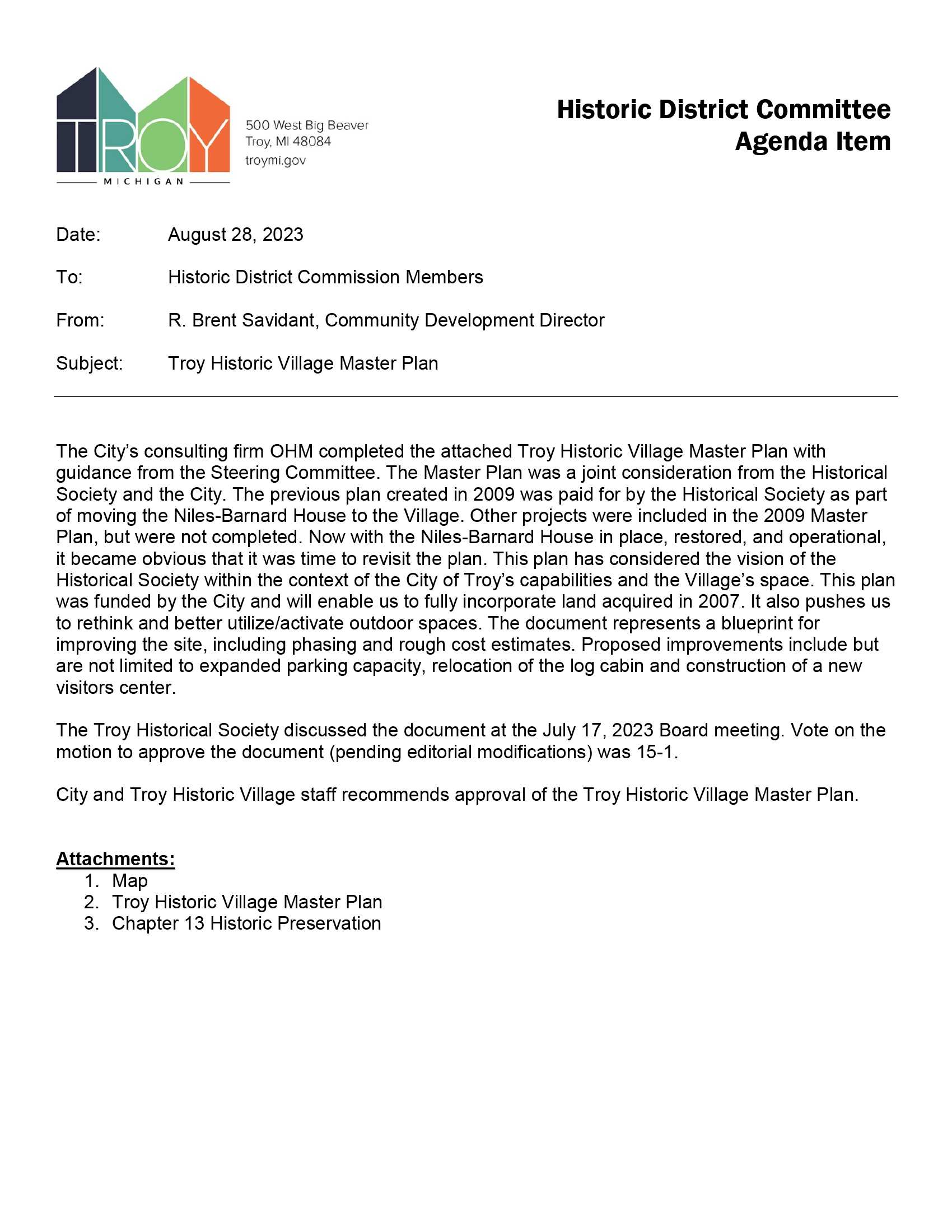 TROY
MICHIGAN

500 West Big Beaver
Troy, MI 48084
troymi.gov

Historic District Committee
Agenda Item

Date: August 28, 2023

To: Historic District Commission Members

From: R. Brent Savidant, Community Development Director

Subject: Troy Historic Village Master Plan

The City's consulting firm OHM completed the attached Troy Historic Village Master Plan with guidance from the Steering Committee. The Master Plan was a joint consideration from the Historical Society and the City. The previous plan created in 2009 was paid for by the Historical Society as part of moving the Niles-Barnard House to the Village. Other projects were included in the 2009 Master Plan, but were not completed. Now with the Niles-Barnard House in place, restored, and operational, it became obvious that it was time to revisit the plan. This plan has considered the vision of the Historical Society within the context of the City of Troy's capabilities and the Village's space. This plan was funded by the City and will enable us to fully incorporate land acquired in 2007. It also pushes us to rethink and better utilize/activate outdoor spaces. The document represents a blueprint for improving the site, including phasing and rough cost estimates. Proposed improvements include but are not limited to expanded parking capacity, relocation of the log cabin and construction of a new visitors center.

The Troy Historical Society discussed the document at the July 17, 2023 Board meeting. Vote on the motion to approve the document (pending editorial modifications) was 15-1.

City and Troy Historic Village staff recommends approval of the Troy Historic Village Master Plan.

Attachments:
1. Map
2. Troy Historic Village Master Plan
3. Chapter 13 Historic Preservation